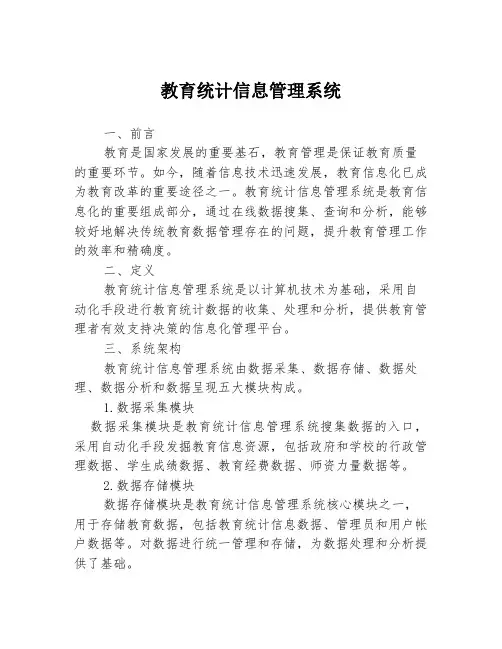 教育统计信息管理系统

一、前言

教育是国家发展的重要基石，教育管理是保证教育质量的重要环节。如今，随着信息技术迅速发展，教育信息化已成为教育改革的重要途径之一。教育统计信息管理系统是教育信息化的重要组成部分，通过在线数据搜集、查询和分析，能够较好地解决传统教育数据管理存在的问题，提升教育管理工作的效率和精确度。

二、定义

教育统计信息管理系统是以计算机技术为基础，采用自动化手段进行教育统计数据的收集、处理和分析，提供教育管理者有效支持决策的信息化管理平台。

三、系统架构

教育统计信息管理系统由数据采集、数据存储、数据处理、数据分析和数据呈现五大模块构成。

1.数据采集模块

数据采集模块是教育统计信息管理系统搜集数据的入口，采用自动化手段发掘教育信息资源，包括政府和学校的行政管理数据、学生成绩数据、教育经费数据、师资力量数据等。

2.数据存储模块

数据存储模块是教育统计信息管理系统核心模块之一，用于存储教育数据，包括教育统计信息数据、管理员和用户帐户数据等。对数据进行统一管理和存储，为数据处理和分析提供了基础。